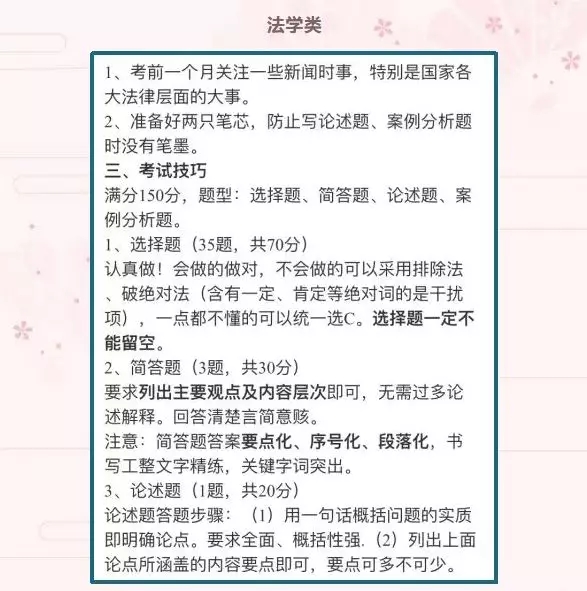 法学类

1、考前一个月关注一些新闻时事，特别是国家各大法律层面的大事。
2、准备好两只笔芯，防止写论述题、案例分析题时没有笔墨。
三、考试技巧
满分150分，题型：选择题、简答题、论述题、案例分析题。
1、选择题（35题，共70分）
认真做！会做的做对，不会做的可以采用排除法、破绝对法（含有一定、肯定等绝对词的是干扰项），一点都不懂的可以统一选C。选择题一定不能留空。
2、简答题（3题，共30分）
要求列出主要观点及内容层次即可，无需过多论述解释。回答清楚言简意赅。
注意：简答题答案要点化、序号化、段落化，书写工整文字精练，关键字词突出。
3、论述题（1题，共20分）
论述题答题步骤：（1）用一句话概括问题的实质即明确论点。要求全面、概括性强.（2）列出上面论点所涵盖的内容要点即可，要点可多不可少。